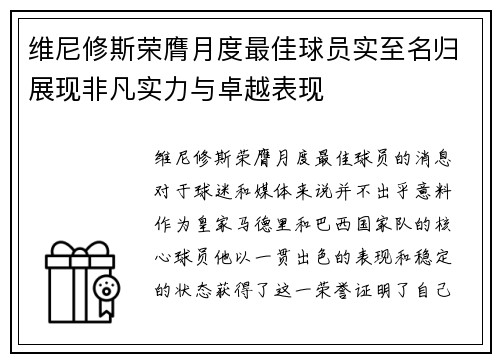 维尼修斯荣膺月度最佳球员实至名归展现非凡实力与卓越表现

维尼修斯荣膺月度最佳球员的消息对于球迷和媒体来说并不出乎意料作为皇家马德里和巴西国家队的核心球员他以一贯出色的表现和稳定的状态获得了这一荣誉证明了自己